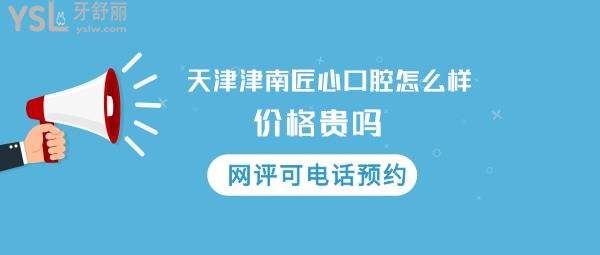 YSL 牙舒丽
yslw.com

天津津南匠心口腔怎么样
价格贵吗

网评可电话预约